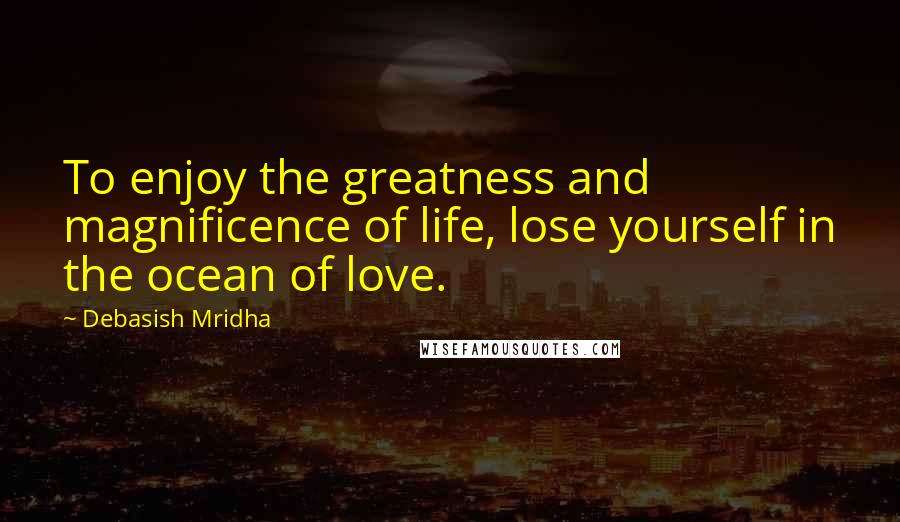 To enjoy the greatness and magnificence of life, lose yourself in the ocean of love.

~ Debasish Mridha

WISEFAMOUSQUOTES.COM